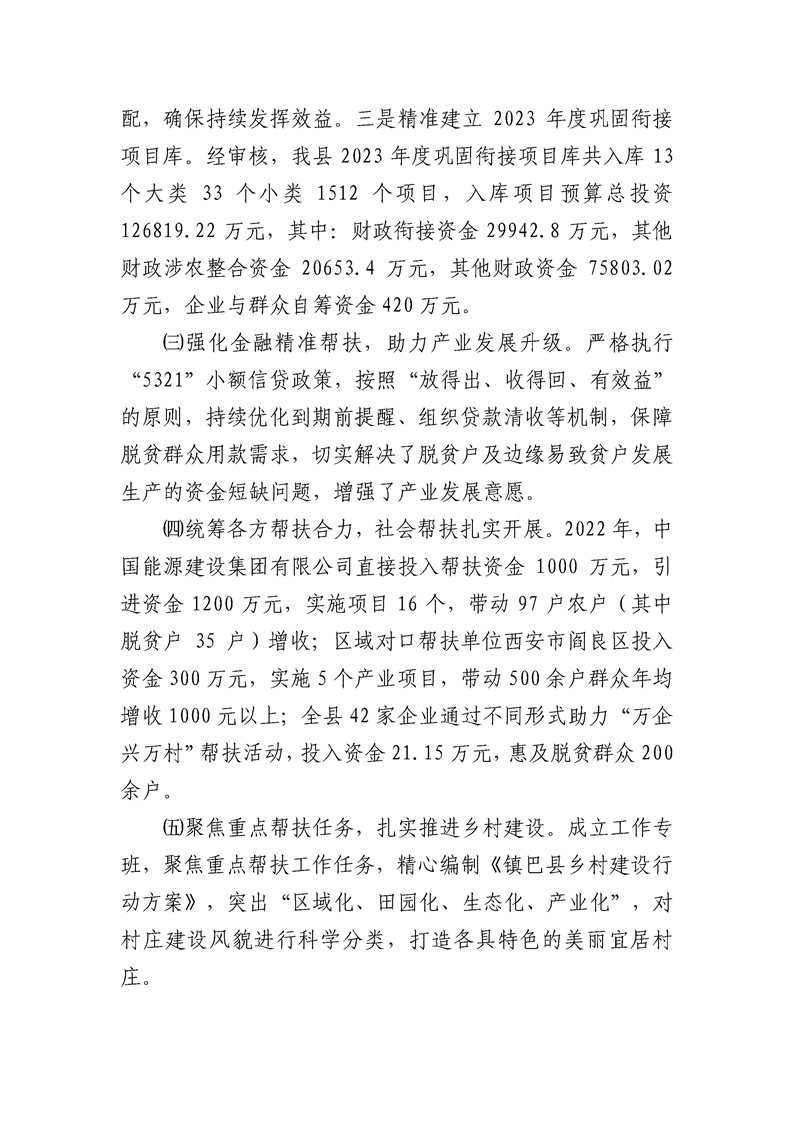 配，确保持续发挥效益。三是精准建立2023年度巩固衔接项目库。经审核，我县2023年度巩固衔接项目库共入库13个大类33个小类1512个项目，入库项目预算总投资126819.22万元，其中：财政衔接资金29942.8万元，其他财政涉农整合资金20653.4万元，其他财政资金75803.02万元，企业与群众自筹资金420万元。

㈢强化金融精准帮扶，助力产业发展升级。严格执行“5321”小额信贷政策，按照“放得出、收得回、有效益”的原则，持续优化到期前提醒、组织贷款清收等机制，保障脱贫群众用款需求，切实解决了脱贫户及边缘易致贫户发展生产的资金短缺问题，增强了产业发展意愿。

㈣统筹各方帮扶合力，社会帮扶扎实开展。2022年，中国能源建设集团有限公司直接投入帮扶资金1000万元，引进资金1200万元，实施项目16个，带动97户农户（其中脱贫户35户）增收；区域对口帮扶单位西安市阎良区投入资金300万元，实施5个产业项目，带动500余户群众年均增收1000元以上；全县42家企业通过不同形式助力“万企兴万村”帮扶活动，投入资金21.15万元，惠及脱贫群众200余户。

㈤聚焦重点帮扶任务，扎实推进乡村建设。成立工作专班，聚焦重点帮扶工作任务，精心编制《镇巴县乡村建设行动方案》，突出“区域化、田园化、生态化、产业化”，对村庄建设风貌进行科学分类，打造各具特色的美丽宜居村庄。